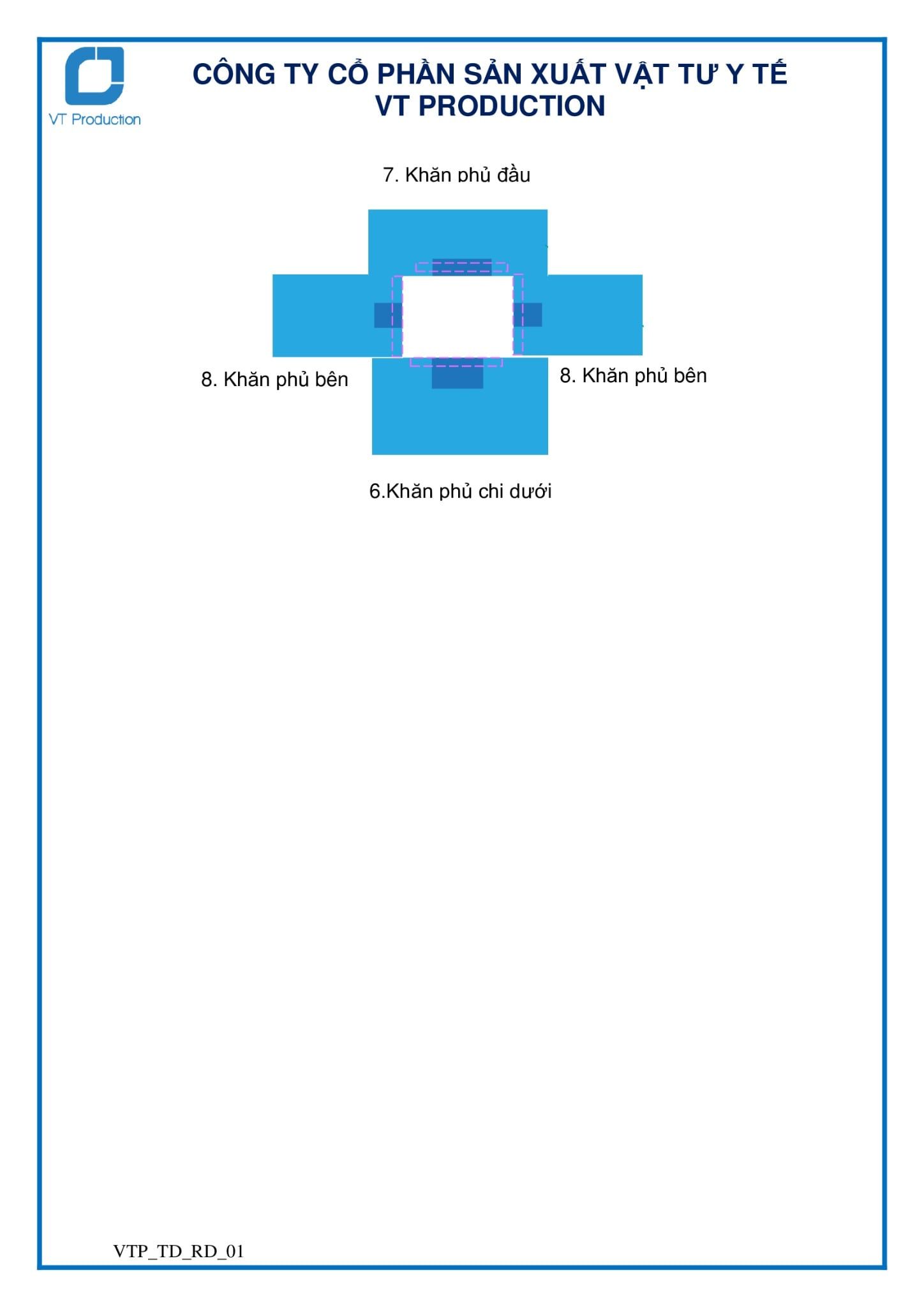 VT Production

CÔNG TY CỔ PHẦN SẢN XUẤT VẬT TƯ Y TẾ
VT PRODUCTION

7. Khăn phủ đầu

8. Khăn phủ bên

8. Khăn phủ bên

6.Khăn phủ chi dưới

VTP_TD_RD_01